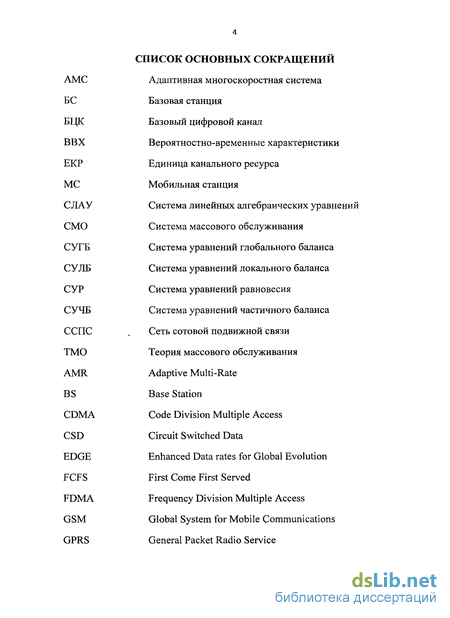 4

СПИСОК ОСНОВНЫХ СОКРАЩЕНИЙ

| | |
|---|---|
| АМС | Адаптивная многоскоростная система |
| БС | Базовая станция |
| БЦК | Базовый цифровой канал |
| ВВХ | Вероятностно-временные характеристики |
| ЕКР | Единица канального ресурса |
| МС | Мобильная станция |
| СЛАУ | Система линейных алгебраических уравнений |
| СМО | Система массового обслуживания |
| СУГБ | Система уравнений глобального баланса |
| СУЛБ | Система уравнений локального баланса |
| СУР | Система уравнений равновесия |
| СУЧБ | Система уравнений частичного баланса |
| ССПС | Сеть сотовой подвижной связи |
| ТМО | Теория массового обслуживания |
| AMR | Adaptive Multi-Rate |
| BS | Base Station |
| CDMA | Code Division Multiple Access |
| CSD | Circuit Switched Data |
| EDGE | Enhanced Data rates for Global Evolution |
| FCFS | First Come First Served |
| FDMA | Frequency Division Multiple Access |
| GSM | Global System for Mobile Communications |
| GPRS | General Packet Radio Service |

dsLib.net
библиотека диссертаций